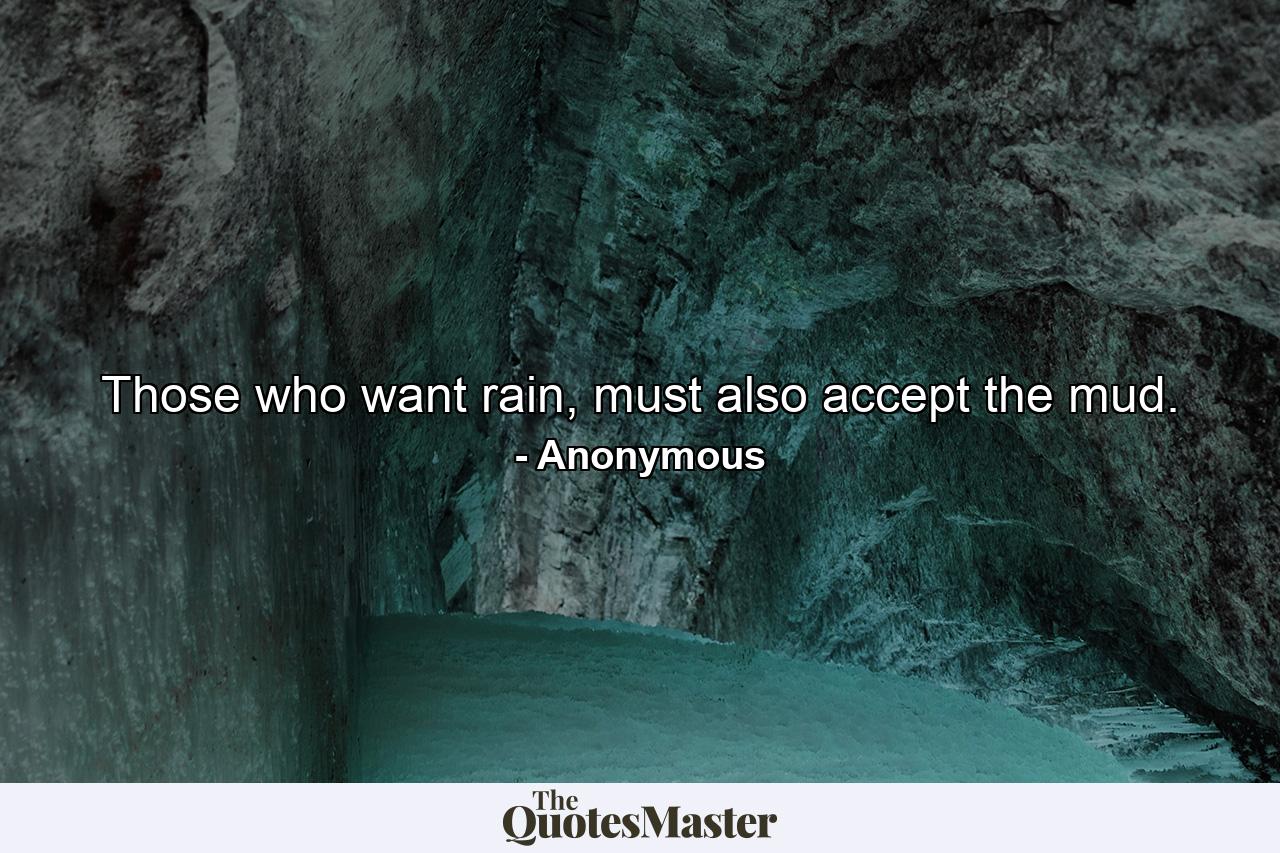 Those who want rain, must also accept the mud.
- Anonymous

The QuotesMaster